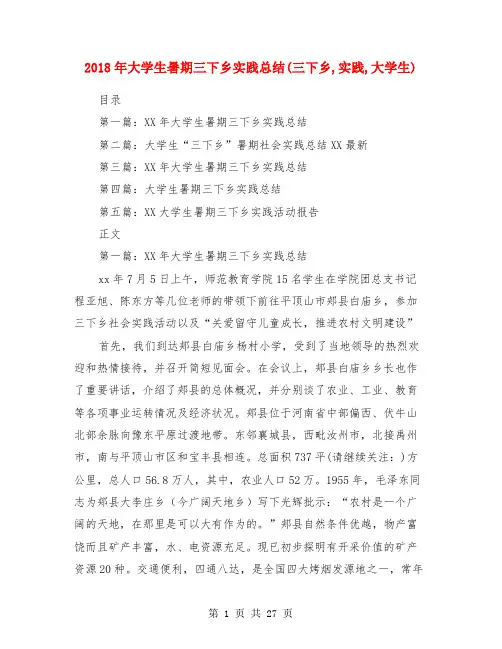 2018年大学生暑期三下乡实践总结(三下乡,实践,大学生)

目录

第一篇：XX年大学生暑期三下乡实践总结

第二篇：大学生“三下乡”暑期社会实践总结XX最新

第三篇：XX年大学生暑期三下乡实践总结

第四篇：大学生暑期三下乡实践总结

第五篇：XX大学生暑期三下乡实践活动报告

正文

第一篇：XX年大学生暑期三下乡实践总结

xx年7月5日上午，师范教育学院15名学生在学院团总支书记程亚旭、陈东方等几位老师的带领下前往平顶山市郏县白庙乡，参加三下乡社会实践活动以及“关爱留守儿童成长，推进农村文明建设”

首先，我们到达郏县白庙乡杨村小学，受到了当地领导的热烈欢迎和热情接待，并召开简短见面会。在会议上，郏县白庙乡乡长也作了重要讲话，介绍了郏县的总体概况，并分别谈了农业、工业、教育等各项事业运转情况及经济状况。郏县位于河南省中部偏西、伏牛山北部余脉向豫东平原过渡地带。东邻襄城县，西毗汝州市，北接禹州市，南与平顶山市区和宝丰县相连。总面积737平(请继续关注:)方公里，总人口56.8万人，其中，农业人口52万。1955年，毛泽东同志为郏县大李庄乡（今广阔天地乡）写下光辉批示：“农村是一个广阔的天地，在那里是可以大有作为的。”郏县自然条件优越，物产富饶而且矿产丰富，水、电资源充足。现已初步探明有开采价值的矿产资源20种。交通便利，四通八达，是全国四大烤烟发源地之一，常年

第 1 页 共 27 页